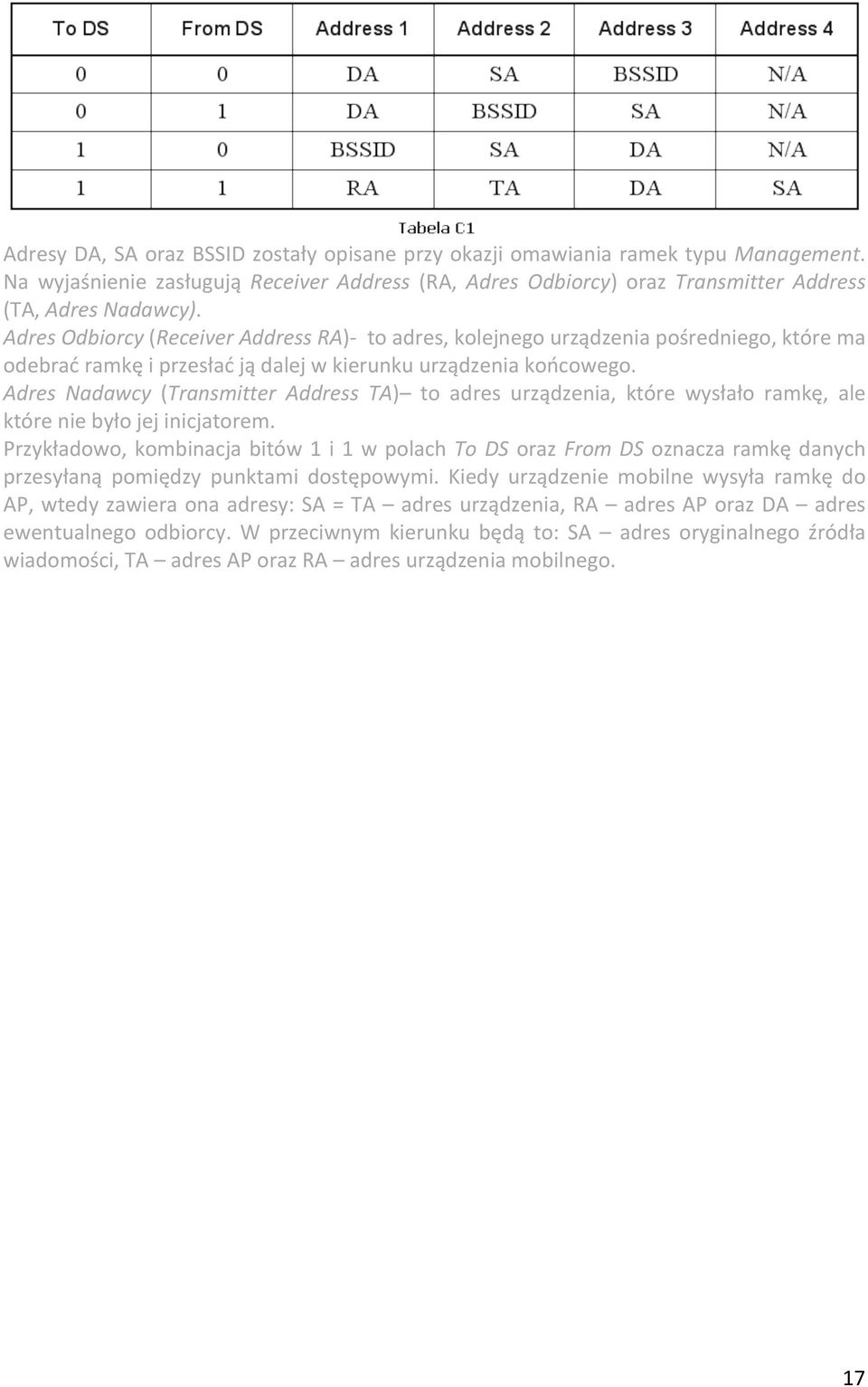 | To DS | From DS | Address 1 | Address 2 | Address 3 | Address 4 |
|---|---|---|---|---|---|
| 0 | 0 | DA | SA | BSSID | N/A |
| 0 | 1 | DA | BSSID | SA | N/A |
| 1 | 0 | BSSID | SA | DA | N/A |
| 1 | 1 | RA | TA | DA | SA |

Tabela C1

Adresy DA, SA oraz BSSID zostały opisane przy okazji omawiania ramek typu Management. Na wyjaśnienie zasługują Receiver Address (RA, Adres Odbiorcy) oraz Transmitter Address (TA, Adres Nadawcy).

Adres Odbiorcy (Receiver Address RA)- to adres, kolejnego urządzenia pośredniego, które ma odebrać ramkę i przesłać ją dalej w kierunku urządzenia końcowego.

Adres Nadawcy (Transmitter Address TA)– to adres urządzenia, które wysłało ramkę, ale które nie było jej inicjatorem.

Przykładowo, kombinacja bitów 1 i 1 w polach To DS oraz From DS oznacza ramkę danych przesyłaną pomiędzy punktami dostępowymi. Kiedy urządzenie mobilne wysyła ramkę do AP, wtedy zawiera ona adresy: SA = TA – adres urządzenia, RA – adres AP oraz DA – adres ewentualnego odbiorcy. W przeciwnym kierunku będą to: SA – adres oryginalnego źródła wiadomości, TA – adres AP oraz RA – adres urządzenia mobilnego.

17